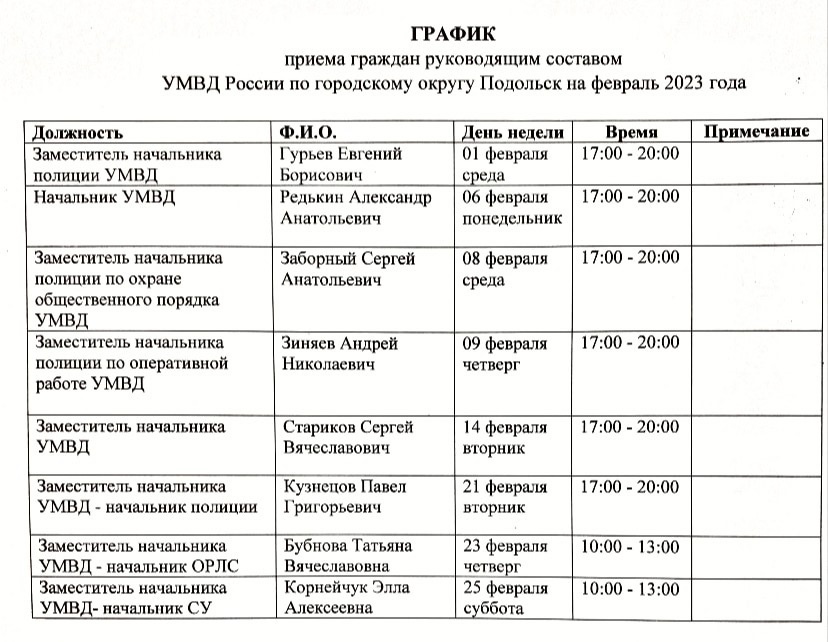 ГРАФИК
приема граждан руководящим составом
УМВД России по городскому округу Подольск на февраль 2023 года

| Должность | Ф.И.О. | День недели | Время | Примечание |
|---|---|---|---|---|
| Заместитель начальника полиции УМВД | Гурьев Евгений Борисович | 01 февраля среда | 17:00 - 20:00 | |
| Начальник УМВД | Редькин Александр Анатольевич | 06 февраля понедельник | 17:00 - 20:00 | |
| Заместитель начальника полиции по охране общественного порядка УМВД | Заборный Сергей Анатольевич | 08 февраля среда | 17:00 - 20:00 | |
| Заместитель начальника полиции по оперативной работе УМВД | Зиняев Андрей Николаевич | 09 февраля четверг | 17:00 - 20:00 | |
| Заместитель начальника УМВД | Стариков Сергей Вячеславович | 14 февраля вторник | 17:00 - 20:00 | |
| Заместитель начальника УМВД - начальник полиции | Кузнецов Павел Григорьевич | 21 февраля вторник | 17:00 - 20:00 | |
| Заместитель начальника УМВД - начальник ОРЛС | Бубнова Татьяна Вячеславовна | 23 февраля четверг | 10:00 - 13:00 | |
| Заместитель начальника УМВД- начальник СУ | Корнейчук Элла Алексеевна | 25 февраля суббота | 10:00 - 13:00 | |